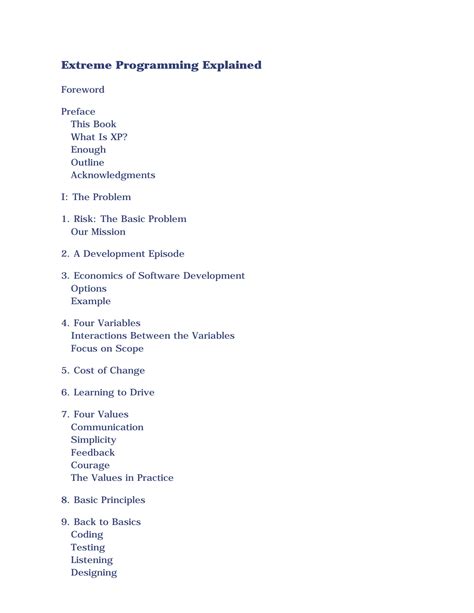 Extreme Programming Explained

Foreword

Preface
This Book
What Is XP?
Enough
Outline
Acknowledgments

I: The Problem

1. Risk: The Basic Problem
Our Mission

2. A Development Episode

3. Economics of Software Development
Options
Example

4. Four Variables
Interactions Between the Variables
Focus on Scope

5. Cost of Change

6. Learning to Drive

7. Four Values
Communication
Simplicity
Feedback
Courage
The Values in Practice

8. Basic Principles

9. Back to Basics
Coding
Testing
Listening
Designing